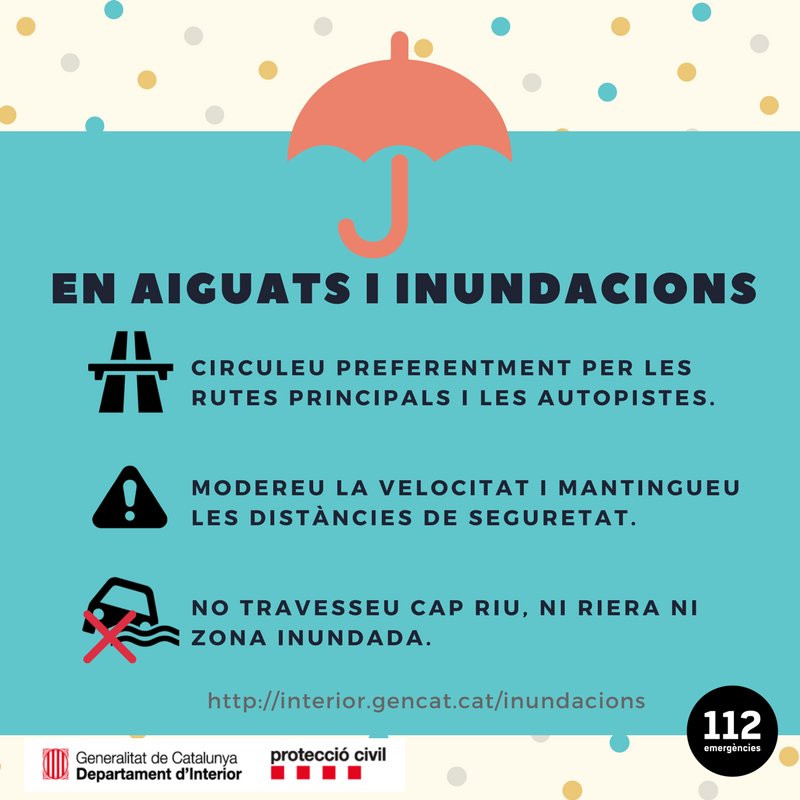 EN AIGUATS I INUNDACIONS

CIRCULEU PREFERENTMENT PER LES RUTES PRINCIPALS I LES AUTOPISTES.

MODEREU LA VELOCITAT I MANTINGUEU LES DISTÀNCIES DE SEGURETAT.

NO TRAVESSEU CAP RIU, NI RIERA NI ZONA INUNDADA.

http://interior.gencat.cat/inundacions

112 emergències

Generalitat de Catalunya
Departament d'Interior

protecció civil